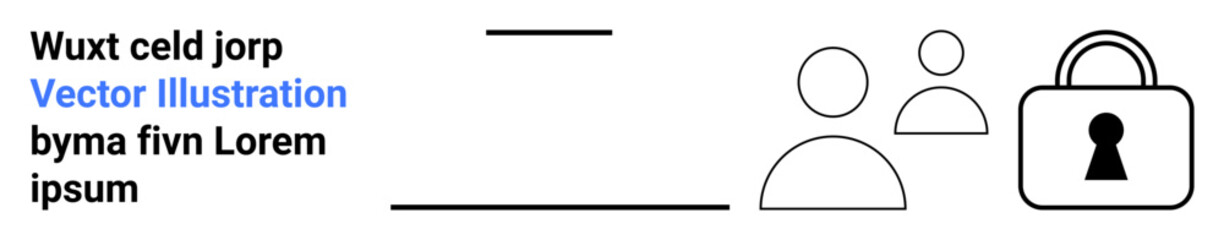 Wuxt celd jorp
Vector Illustration
byma fivn Lorem
ipsum